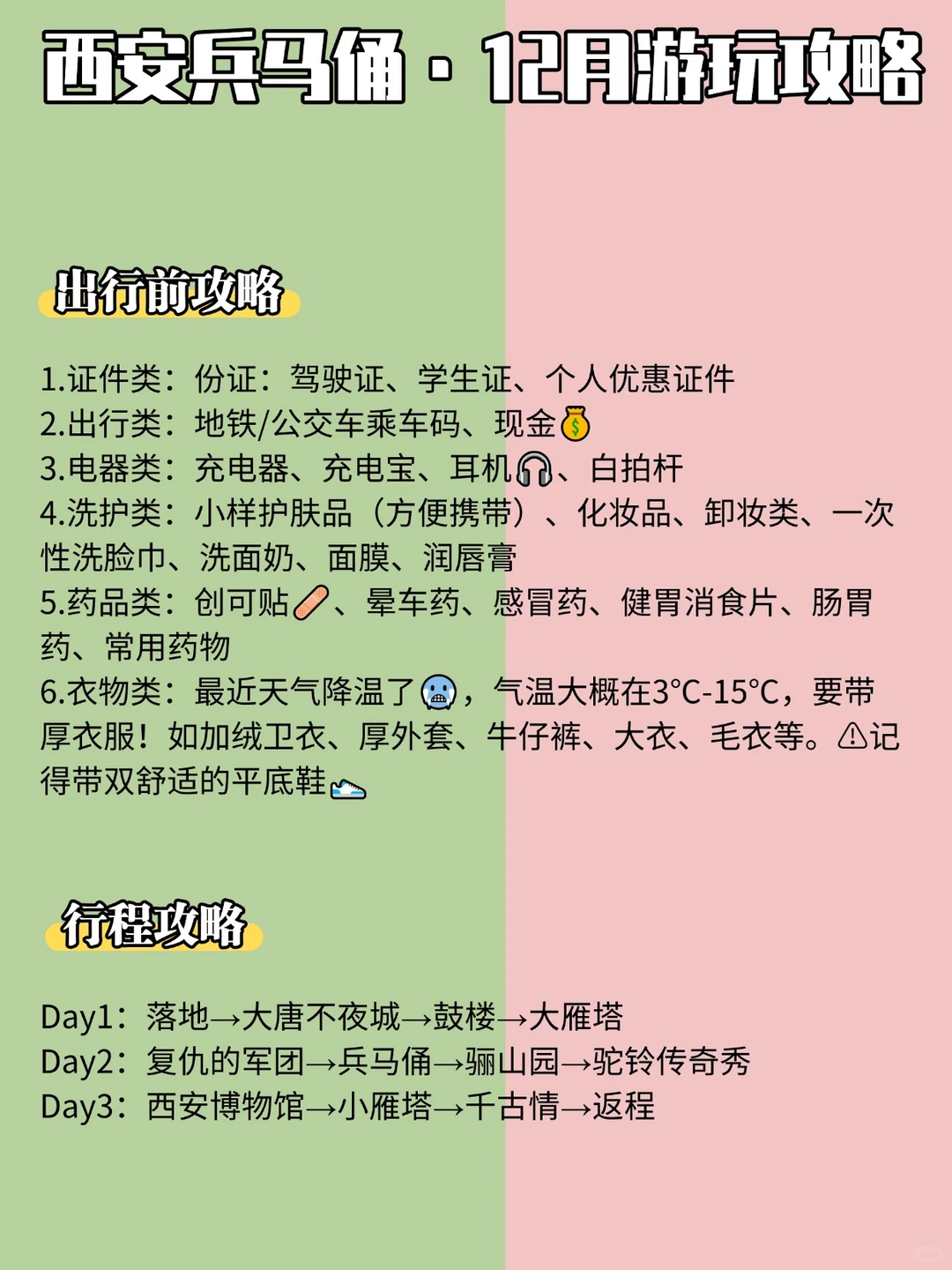 西安兵马俑 · 12月游玩攻略

出行前攻略

1.证件类：份证：驾驶证、学生证、个人优惠证件
2.出行类：地铁/公交车乘车码、现金💰
3.电器类：充电器、充电宝、耳机🎧、白拍杆
4.洗护类：小样护肤品（方便携带）、化妆品、卸妆类、一次性洗脸巾、洗面奶、面膜、润唇膏
5.药品类：创可贴🩹、晕车药、感冒药、健胃消食片、肠胃药、常用药物
6.衣物类：最近天气降温了🥶，气温大概在3°C-15°C，要带厚衣服！如加绒卫衣、厚外套、牛仔裤、大衣、毛衣等。⚠记得带双舒适的平底鞋👟

行程攻略

Day1：落地→大唐不夜城→鼓楼→大雁塔
Day2：复仇的军团→兵马俑→骊山园→驼铃传奇秀
Day3：西安博物馆→小雁塔→千古情→返程